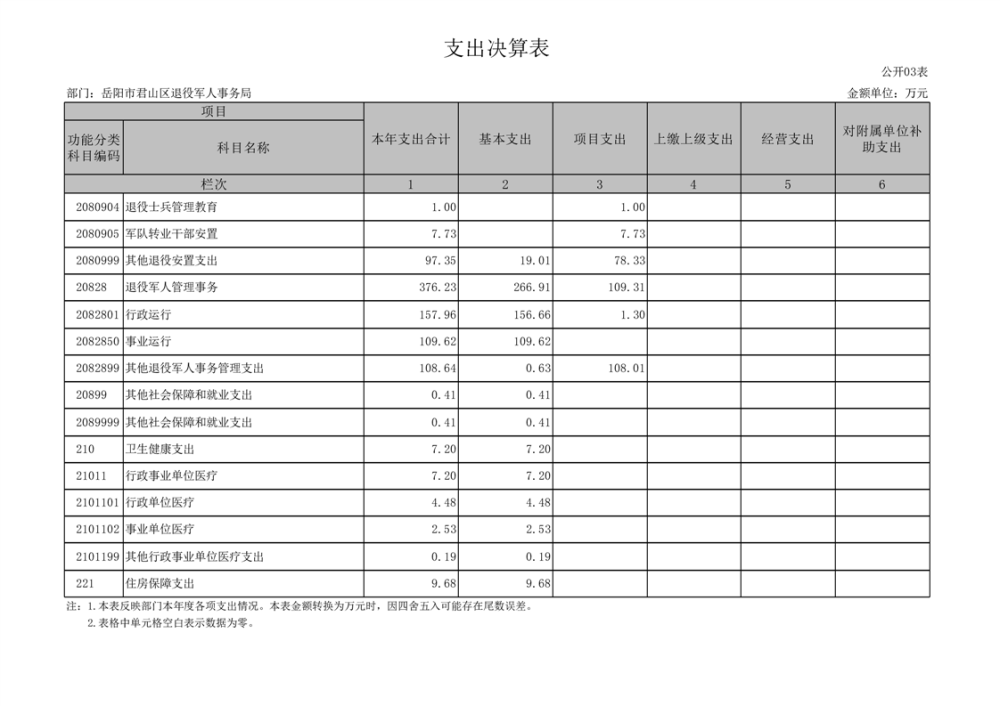 支出决算表

公开03表

部门：岳阳市君山区退役军人事务局

金额单位：万元

| 项目 | | 本年支出合计 | 基本支出 | 项目支出 | 上缴上级支出 | 经营支出 | 对附属单位补助支出 |
|---|---|---|---|---|---|---|---|
| 功能分类科目编码 | 科目名称 | | | | | | |
| 栏次 | | 1 | 2 | 3 | 4 | 5 | 6 |
| 2080904 | 退役士兵管理教育 | 1.00 | | 1.00 | | | |
| 2080905 | 军队转业干部安置 | 7.73 | | 7.73 | | | |
| 2080999 | 其他退役安置支出 | 97.35 | 19.01 | 78.33 | | | |
| 20828 | 退役军人管理事务 | 376.23 | 266.91 | 109.31 | | | |
| 2082801 | 行政运行 | 157.96 | 156.66 | 1.30 | | | |
| 2082850 | 事业运行 | 109.62 | 109.62 | | | | |
| 2082899 | 其他退役军人事务管理支出 | 108.64 | 0.63 | 108.01 | | | |
| 20899 | 其他社会保障和就业支出 | 0.41 | 0.41 | | | | |
| 2089999 | 其他社会保障和就业支出 | 0.41 | 0.41 | | | | |
| 210 | 卫生健康支出 | 7.20 | 7.20 | | | | |
| 21011 | 行政事业单位医疗 | 7.20 | 7.20 | | | | |
| 2101101 | 行政单位医疗 | 4.48 | 4.48 | | | | |
| 2101102 | 事业单位医疗 | 2.53 | 2.53 | | | | |
| 2101199 | 其他行政事业单位医疗支出 | 0.19 | 0.19 | | | | |
| 221 | 住房保障支出 | 9.68 | 9.68 | | | | |

注：1.本表反映部门本年度各项支出情况。本表金额转换为万元时，因四舍五入可能存在尾数误差。
2.表格中单元格空白表示数据为零。